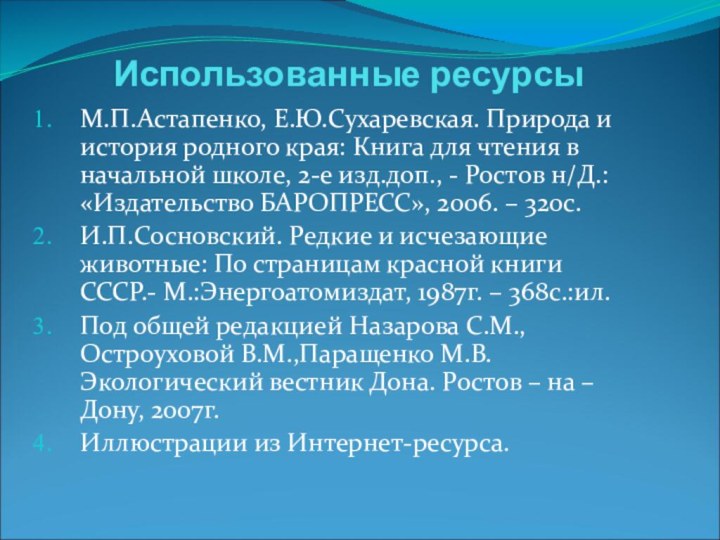 Использованные ресурсы

1. М.П.Астапенко, Е.Ю.Сухаревская. Природа и история родного края: Книга для чтения в начальной школе, 2-е изд.доп., - Ростов н/Д.: «Издательство БАРОПРЕСС», 2006. – 320с.
2. И.П.Сосновский. Редкие и исчезающие животные: По страницам красной книги СССР.- М.:Энергоатомиздат, 1987г. – 368с.:ил.
3. Под общей редакцией Назарова С.М., Остроуховой В.М.,Паращенко М.В. Экологический вестник Дона. Ростов – на – Дону, 2007г.
4. Иллюстрации из Интернет-ресурса.